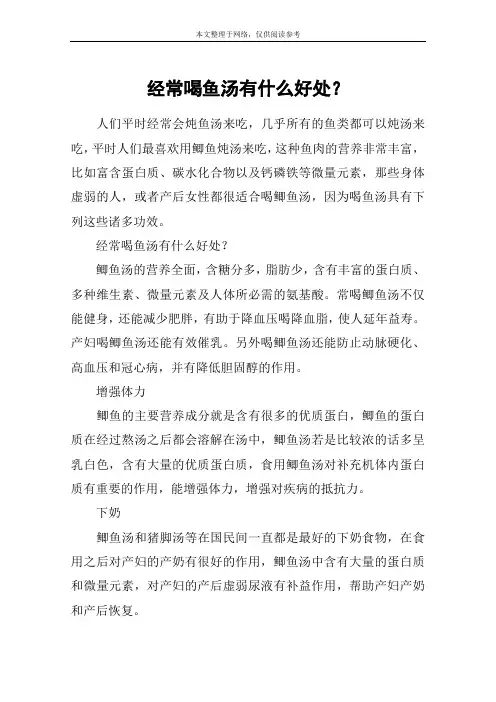 本文整理于网络，仅供阅读参考

经常喝鱼汤有什么好处？

人们平时经常会炖鱼汤来吃，几乎所有的鱼类都可以炖汤来吃，平时人们最喜欢用鲫鱼炖汤来吃，这种鱼肉的营养非常丰富，比如富含蛋白质、碳水化合物以及钙磷铁等微量元素，那些身体虚弱的人，或者产后女性都很适合喝鲫鱼汤，因为喝鱼汤具有下列这些诸多功效。

经常喝鱼汤有什么好处？

鲫鱼汤的营养全面，含糖分多，脂肪少，含有丰富的蛋白质、多种维生素、微量元素及人体所必需的氨基酸。常喝鲫鱼汤不仅能健身，还能减少肥胖，有助于降血压喝降血脂，使人延年益寿。产妇喝鲫鱼汤还能有效催乳。另外喝鲫鱼汤还能防止动脉硬化、高血压和冠心病，并有降低胆固醇的作用。

增强体力

鲫鱼的主要营养成分就是含有很多的优质蛋白，鲫鱼的蛋白质在经过熬汤之后都会溶解在汤中，鲫鱼汤若是比较浓的话多呈乳白色，含有大量的优质蛋白质，食用鲫鱼汤对补充机体内蛋白质有重要的作用，能增强体力，增强对疾病的抵抗力。

下奶

鲫鱼汤和猪脚汤等在国民间一直都是最好的下奶食物，在食用之后对产妇的产奶有很好的作用，鲫鱼汤中含有大量的蛋白质和微量元素，对产妇的产后虚弱尿液有补益作用，帮助产妇产奶和产后恢复。